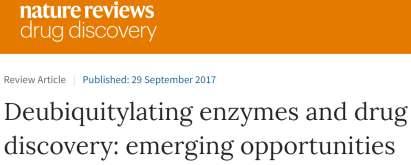 nature reviews
drug discovery

Review Article | Published: 29 September 2017

Deubiquitylating enzymes and drug discovery: emerging opportunities